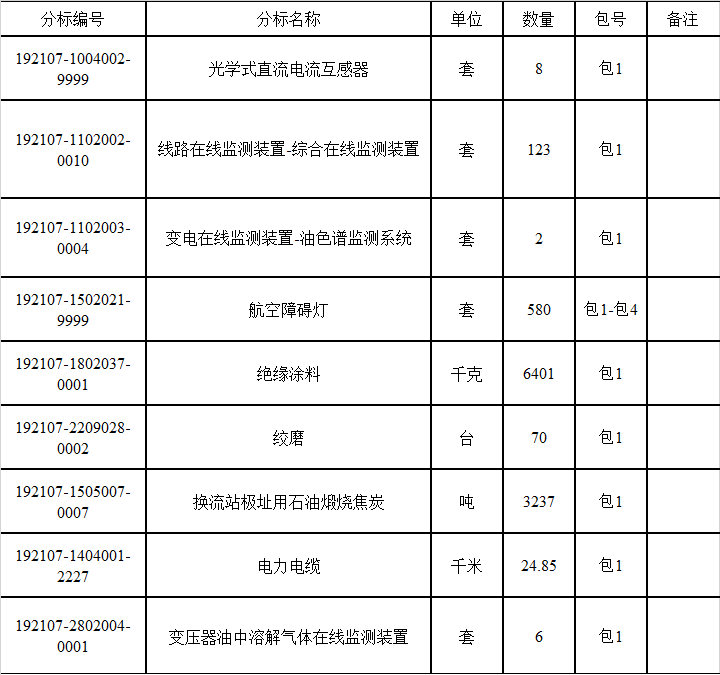 | 分标编号 | 分标名称 | 单位 | 数量 | 包号 | 备注 |
|---|---|---|---|---|---|
| 192107-1004002-9999 | 光学式直流电流互感器 | 套 | 8 | 包1 | |
| 192107-1102002-0010 | 线路在线监测装置-综合在线监测装置 | 套 | 123 | 包1 | |
| 192107-1102003-0004 | 变电在线监测装置-油色谱监测系统 | 套 | 2 | 包1 | |
| 192107-1502021-9999 | 航空障碍灯 | 套 | 580 | 包1-包4 | |
| 192107-1802037-0001 | 绝缘涂料 | 千克 | 6401 | 包1 | |
| 192107-2209028-0002 | 绞磨 | 台 | 70 | 包1 | |
| 192107-1505007-0007 | 换流站极址用石油煅烧焦炭 | 吨 | 3237 | 包1 | |
| 192107-1404001-2227 | 电力电缆 | 千米 | 24.85 | 包1 | |
| 192107-2802004-0001 | 变压器油中溶解气体在线监测装置 | 套 | 6 | 包1 | |